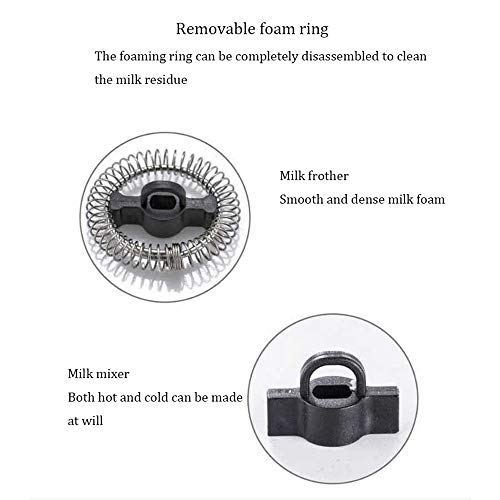 Removable foam ring

The foaming ring can be completely disassembled to clean the milk residue

Milk frother
Smooth and dense milk foam

Milk mixer
Both hot and cold can be made at will